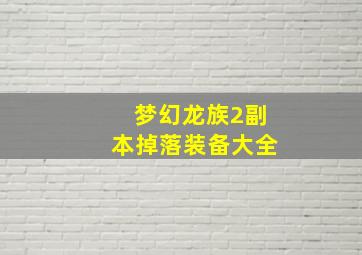 梦幻龙族2副本掉落装备大全